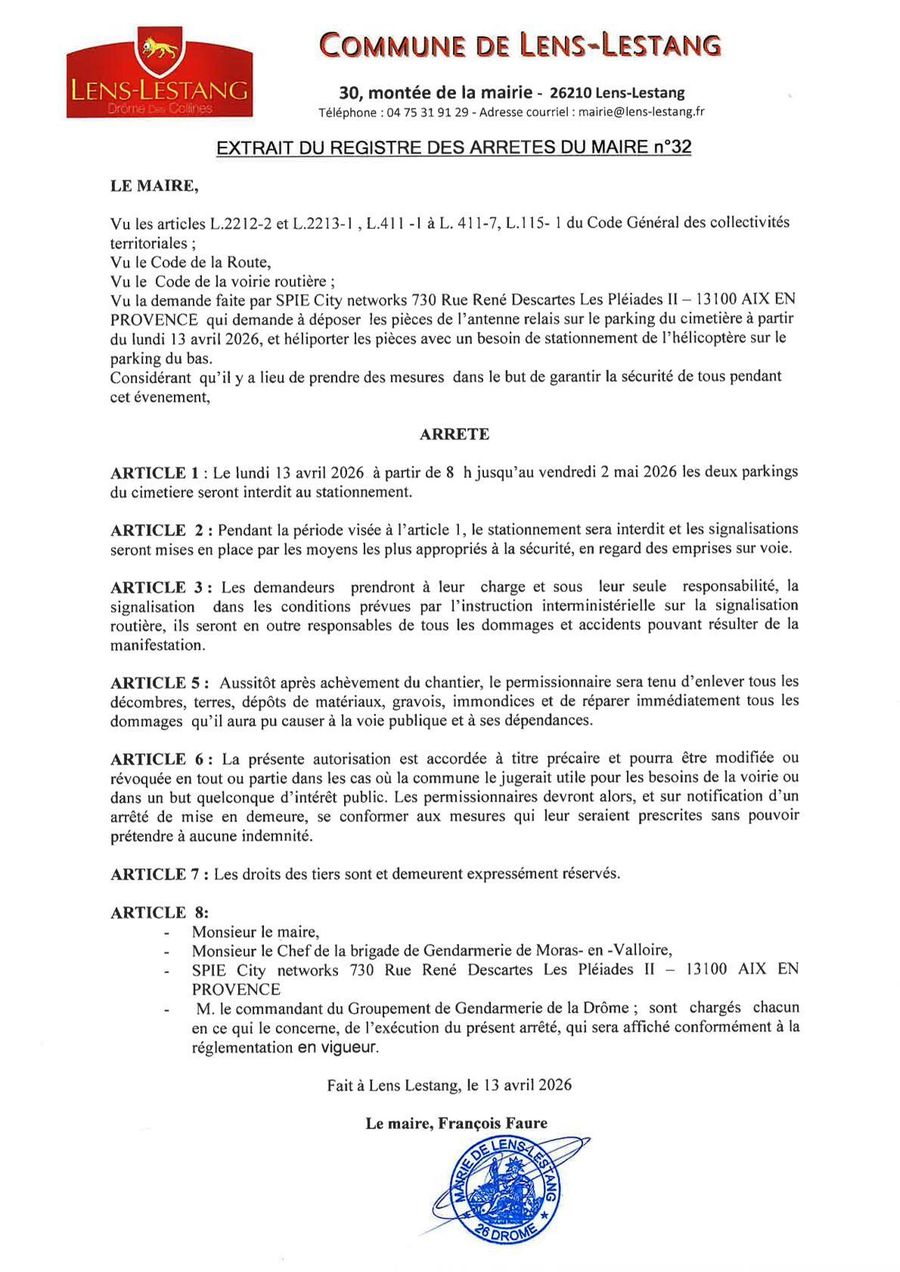 LENS-LESTANG
Drôme des Collines

COMMUNE DE LENS-LESTANG

30, montée de la mairie - 26210 Lens-Lestang
Téléphone : 04 75 31 91 29 - Adresse courriel : mairie@lens-lestang.fr

EXTRAIT DU REGISTRE DES ARRETES DU MAIRE n°32

LE MAIRE,

Vu les articles L.2212-2 et L.2213-1 , L.411 -1 à L. 411-7, L.115- 1 du Code Général des collectivités territoriales ;
Vu le Code de la Route,
Vu le Code de la voirie routière ;
Vu la demande faite par SPIE City networks 730 Rue René Descartes Les Pléiades II – 13100 AIX EN PROVENCE qui demande à déposer les pièces de l'antenne relais sur le parking du cimetière à partir du lundi 13 avril 2026, et héliporter les pièces avec un besoin de stationnement de l'hélicoptère sur le parking du bas.
Considérant qu'il y a lieu de prendre des mesures dans le but de garantir la sécurité de tous pendant cet évenement,

ARRETE

ARTICLE 1 : Le lundi 13 avril 2026 à partir de 8 h jusqu'au vendredi 2 mai 2026 les deux parkings du cimetiere seront interdit au stationnement.

ARTICLE 2 : Pendant la période visée à l'article 1, le stationnement sera interdit et les signalisations seront mises en place par les moyens les plus appropriés à la sécurité, en regard des emprises sur voie.

ARTICLE 3 : Les demandeurs prendront à leur charge et sous leur seule responsabilité, la signalisation dans les conditions prévues par l'instruction interministérielle sur la signalisation routière, ils seront en outre responsables de tous les dommages et accidents pouvant résulter de la manifestation.

ARTICLE 5 : Aussitôt après achèvement du chantier, le permissionnaire sera tenu d'enlever tous les décombres, terres, dépôts de matériaux, gravois, immondices et de réparer immédiatement tous les dommages qu'il aura pu causer à la voie publique et à ses dépendances.

ARTICLE 6 : La présente autorisation est accordée à titre précaire et pourra être modifiée ou révoquée en tout ou partie dans les cas où la commune le jugerait utile pour les besoins de la voirie ou dans un but quelconque d'intérêt public. Les permissionnaires devront alors, et sur notification d'un arrêté de mise en demeure, se conformer aux mesures qui leur seraient prescrites sans pouvoir prétendre à aucune indemnité.

ARTICLE 7 : Les droits des tiers sont et demeurent expressément réservés.

ARTICLE 8:
- Monsieur le maire,
- Monsieur le Chef de la brigade de Gendarmerie de Moras- en -Valloire,
- SPIE City networks 730 Rue René Descartes Les Pléiades II – 13100 AIX EN PROVENCE
- M. le commandant du Groupement de Gendarmerie de la Drôme ; sont chargés chacun en ce qui le concerne, de l'exécution du présent arrêté, qui sera affiché conformément à la réglementation en vigueur.

Fait à Lens Lestang, le 13 avril 2026

Le maire, François Faure

MAIRIE DE LENS-LESTANG
26 DROME